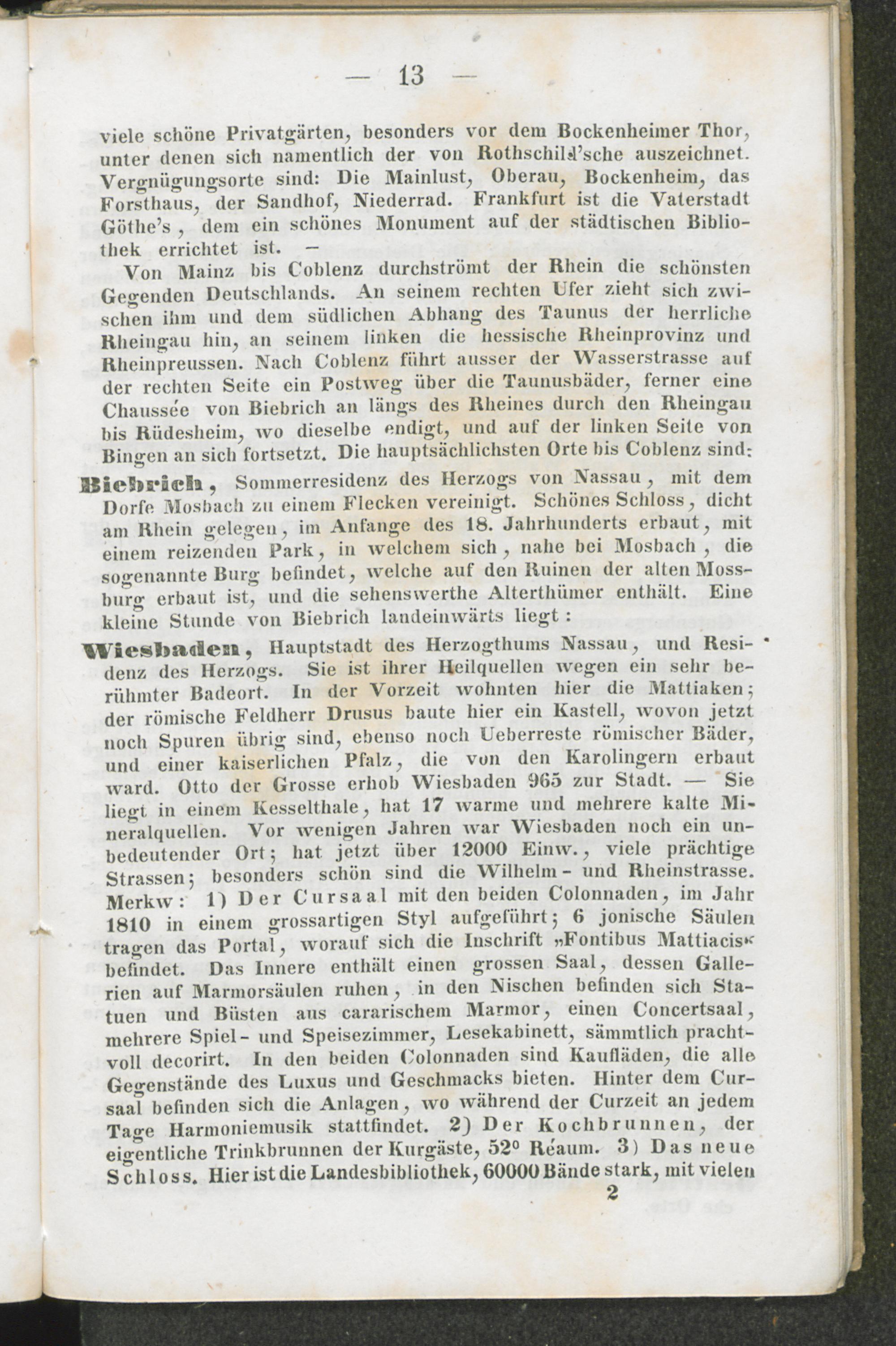 — 13 —

viele schöne Privatgärten, besonders vor dem Bockenheimer Thor, unter denen sich namentlich der von Rothschild'sche auszeichnet. Vergnügungsorte sind: Die Mainlust, Oberau, Bockenheim, das Forsthaus, der Sandhof, Niederrad. Frankfurt ist die Vaterstadt Göthe's, dem ein schönes Monument auf der städtischen Bibliothek errichtet ist. —

Von Mainz bis Coblenz durchströmt der Rhein die schönsten Gegenden Deutschlands. An seinem rechten Ufer zieht sich zwischen ihm und dem südlichen Abhang des Taunus der herrliche Rheingau hin, an seinem linken die hessische Rheinprovinz und Rheinpreussen. Nach Coblenz führt ausser der Wasserstrasse auf der rechten Seite ein Postweg über die Taunusbäder, ferner eine Chaussée von Biebrich an längs des Rheines durch den Rheingau bis Rüdesheim, wo dieselbe endigt, und auf der linken Seite von Bingen an sich fortsetzt. Die hauptsächlichsten Orte bis Coblenz sind:

Biebrich, Sommerresidenz des Herzogs von Nassau, mit dem Dorfe Mosbach zu einem Flecken vereinigt. Schönes Schloss, dicht am Rhein gelegen, im Anfange des 18. Jahrhunderts erbaut, mit einem reizenden Park, in welchem sich, nahe bei Mosbach, die sogenannte Burg befindet, welche auf den Ruinen der alten Mossburg erbaut ist, und die sehenswerthe Alterthümer enthält. Eine kleine Stunde von Biebrich landeinwärts liegt:

Wiesbaden, Hauptstadt des Herzogthums Nassau, und Residenz des Herzogs. Sie ist ihrer Heilquellen wegen ein sehr berühmter Badeort. In der Vorzeit wohnten hier die Mattiaken; der römische Feldherr Drusus baute hier ein Kastell, wovon jetzt noch Spuren übrig sind, ebenso noch Ueberreste römischer Bäder, und einer kaiserlichen Pfalz, die von den Karolingern erbaut ward. Otto der Grosse erhob Wiesbaden 965 zur Stadt. — Sie liegt in einem Kesselthale, hat 17 warme und mehrere kalte Mineralquellen. Vor wenigen Jahren war Wiesbaden noch ein unbedeutender Ort; hat jetzt über 12000 Einw., viele prächtige Strassen; besonders schön sind die Wilhelm- und Rheinstrasse. Merkw: 1) Der Cursaal mit den beiden Colonnaden, im Jahr 1810 in einem grossartigen Styl aufgeführt; 6 jonische Säulen tragen das Portal, worauf sich die Inschrift „Fontibus Mattiacis“ befindet. Das Innere enthält einen grossen Saal, dessen Gallerien auf Marmorsäulen ruhen, in den Nischen befinden sich Statuen und Büsten aus cararischem Marmor, einen Concertsaal, mehrere Spiel- und Speisezimmer, Lesekabinett, sämmtlich prachtvoll decorirt. In den beiden Colonnaden sind Kaufläden, die alle Gegenstände des Luxus und Geschmacks bieten. Hinter dem Cursaal befinden sich die Anlagen, wo während der Curzeit an jedem Tage Harmoniemusik stattfindet. 2) Der Kochbrunnen, der eigentliche Trinkbrunnen der Kurgäste, 52° Réaum. 3) Das neue Schloss. Hier ist die Landesbibliothek, 60000 Bände stark, mit vielen

2